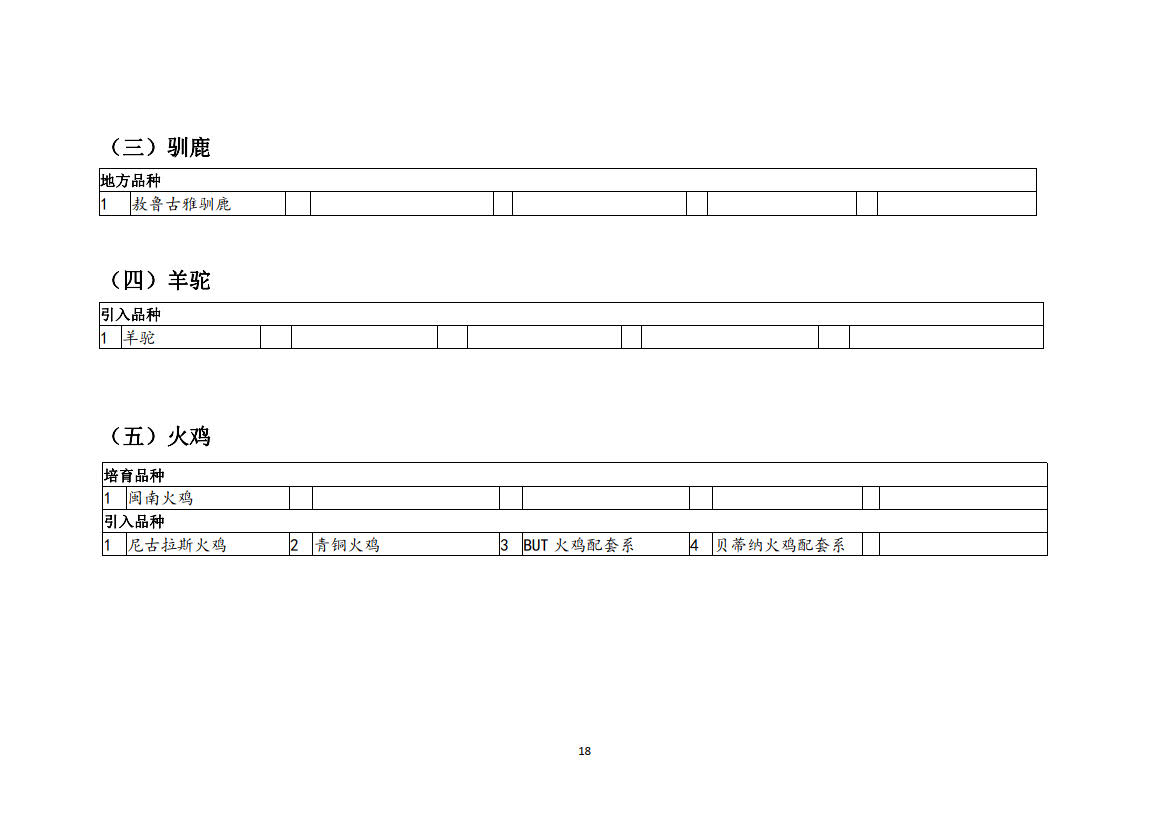 （三）驯鹿

| 地方品种 | | | | | | | | | |
|---|---|---|---|---|---|---|---|---|---|
| 1 | 敖鲁古雅驯鹿 | | | | | | | | |

（四）羊驼

| 引入品种 | | | | | | | | | |
|---|---|---|---|---|---|---|---|---|---|
| 1 | 羊驼 | | | | | | | | |

（五）火鸡

| 培育品种 | | | | | | | | | |
|---|---|---|---|---|---|---|---|---|---|
| 1 | 闽南火鸡 | | | | | | | | |
| 引入品种 | | | | | | | | | |
| 1 | 尼古拉斯火鸡 | 2 | 青铜火鸡 | 3 | BUT火鸡配套系 | 4 | 贝蒂纳火鸡配套系 | | |

18